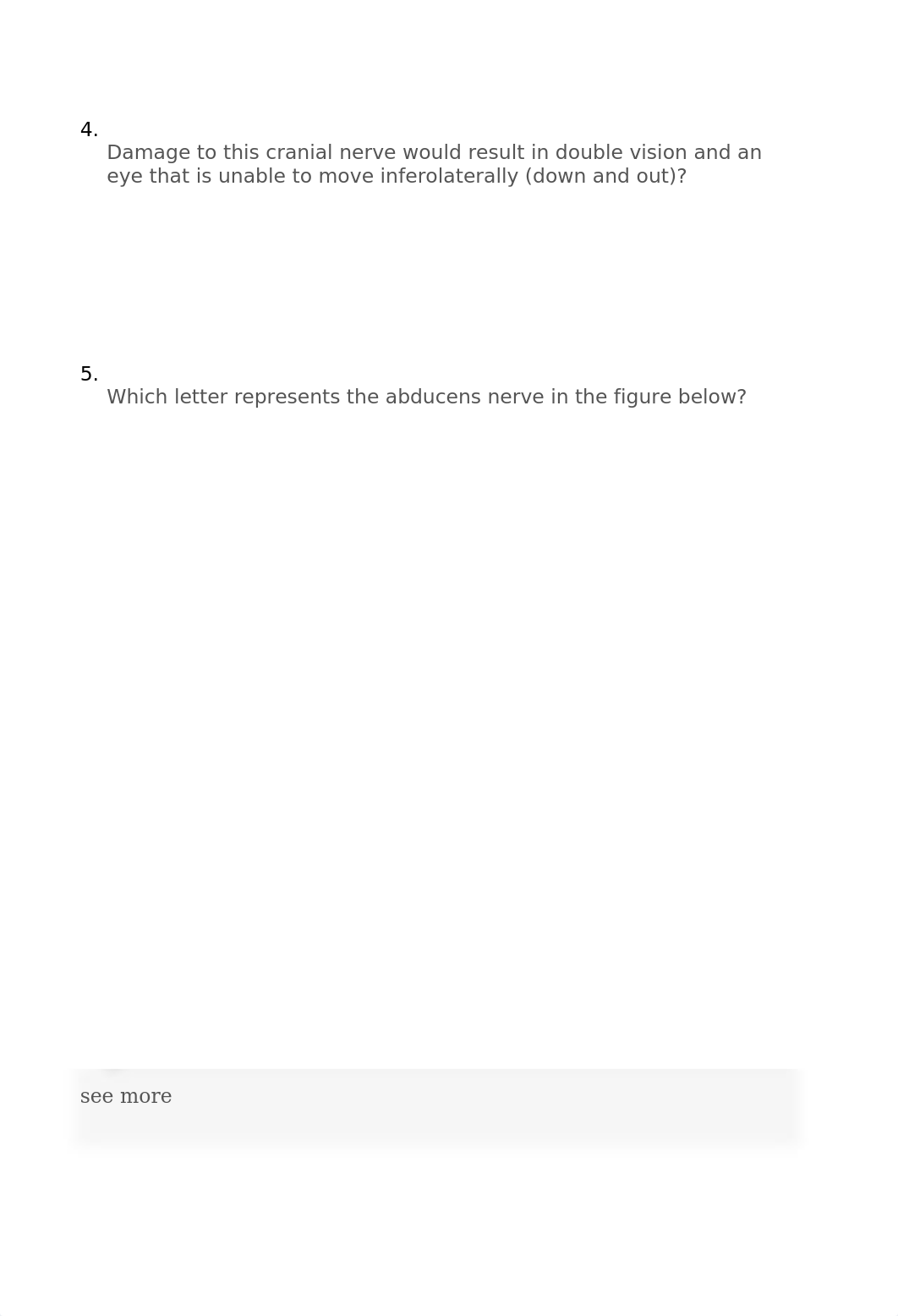 4.
Damage to this cranial nerve would result in double vision and an eye that is unable to move inferolaterally (down and out)?

5.
Which letter represents the abducens nerve in the figure below?

see more